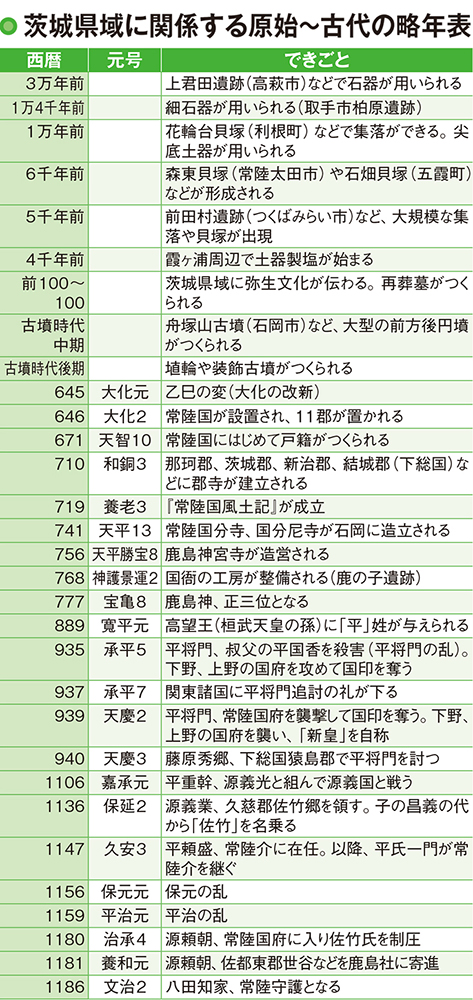 茨城県域に関係する原始～古代の略年表

| 西暦 | 元号 | できごと |
|---|---|---|
| 3万年前 | | 上君田遺跡（高萩市）などで石器が用いられる |
| 1万4千年前 | | 細石器が用いられる（取手市柏原遺跡） |
| 1万年前 | | 花輪台貝塚（利根町）などで集落ができる。尖底土器が用いられる |
| 6千年前 | | 森東貝塚（常陸太田市）や石畑貝塚（五霞町）などが形成される |
| 5千年前 | | 前田村遺跡（つくばみらい市）など、大規模な集落や貝塚が出現 |
| 4千年前 | | 霞ヶ浦周辺で土器製塩が始まる |
| 前100～100 | | 茨城県域に弥生文化が伝わる。再葬墓がつくられる |
| 古墳時代中期 | | 舟塚山古墳（石岡市）など、大型の前方後円墳がつくられる |
| 古墳時代後期 | | 埴輪や装飾古墳がつくられる |
| 645 | 大化元 | 乙巳の変（大化の改新） |
| 646 | 大化2 | 常陸国が設置され、11郡が置かれる |
| 671 | 天智10 | 常陸国にはじめて戸籍がつくられる |
| 710 | 和銅3 | 那珂郡、茨城郡、新治郡、結城郡（下総国）などに郡寺が建立される |
| 719 | 養老3 | 『常陸国風土記』が成立 |
| 741 | 天平13 | 常陸国分寺、国分尼寺が石岡に造立される |
| 756 | 天平勝宝8 | 鹿島神宮寺が造営される |
| 768 | 神護景運2 | 国衙の工房が整備される（鹿の子遺跡） |
| 777 | 宝亀8 | 鹿島神、正三位となる |
| 889 | 寛平元 | 高望王（桓武天皇の孫）に「平」姓が与えられる |
| 935 | 承平5 | 平将門、叔父の平国香を殺害（平将門の乱）。下野、上野の国府を攻めて国印を奪う |
| 937 | 承平7 | 関東諸国に平将門追討の礼が下る |
| 939 | 天慶2 | 平将門、常陸国府を襲撃して国印を奪う。下野、上野の国府を襲い、「新皇」を自称 |
| 940 | 天慶3 | 藤原秀郷、下総国猿島郡で平将門を討つ |
| 1106 | 嘉承元 | 平重幹、源義光と組んで源義国と戦う |
| 1136 | 保延2 | 源義業、久慈郡佐竹郷を領す。子の昌義の代から「佐竹」を名乗る |
| 1147 | 久安3 | 平頼盛、常陸介に在任。以降、平氏一門が常陸介を継ぐ |
| 1156 | 保元元 | 保元の乱 |
| 1159 | 平治元 | 平治の乱 |
| 1180 | 治承4 | 源頼朝、常陸国府に入り佐竹氏を制圧 |
| 1181 | 養和元 | 源頼朝、佐都東郡世谷などを鹿島社に寄進 |
| 1186 | 文治2 | 八田知家、常陸守護となる |